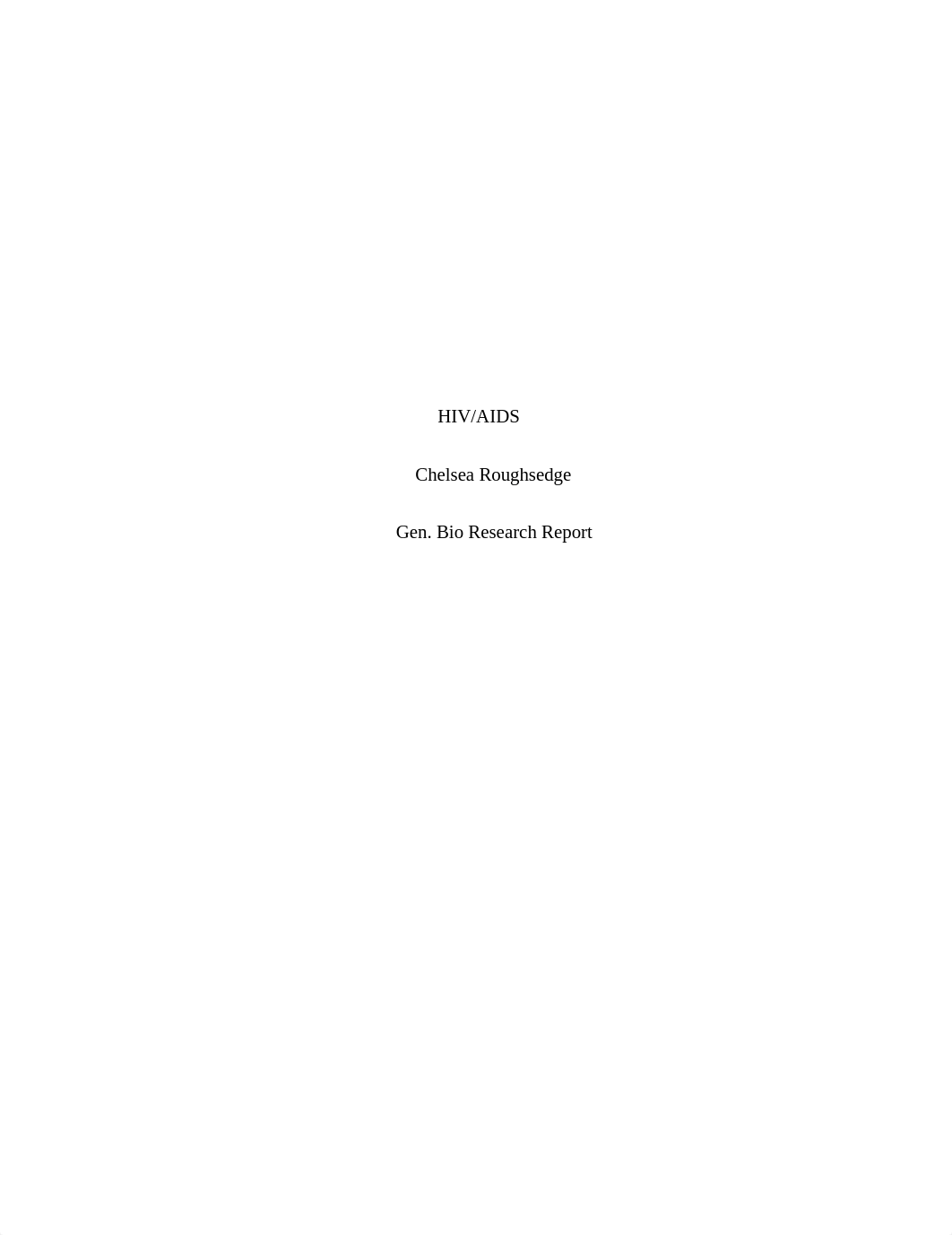 HIV/AIDS

Chelsea Roughsedge

Gen. Bio Research Report